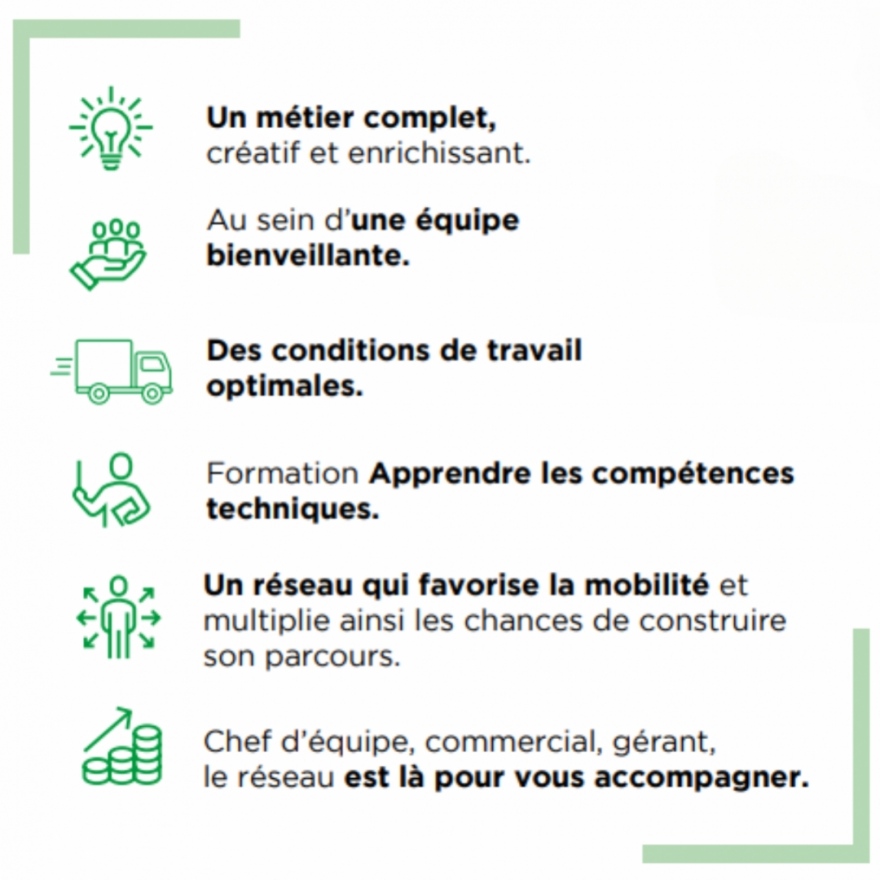 Un métier complet,
créatif et enrichissant.

Au sein d'une équipe bienveillante.

Des conditions de travail optimales.

Formation Apprendre les compétences techniques.

Un réseau qui favorise la mobilité et multiplie ainsi les chances de construire son parcours.

Chef d'équipe, commercial, gérant,
le réseau est là pour vous accompagner.